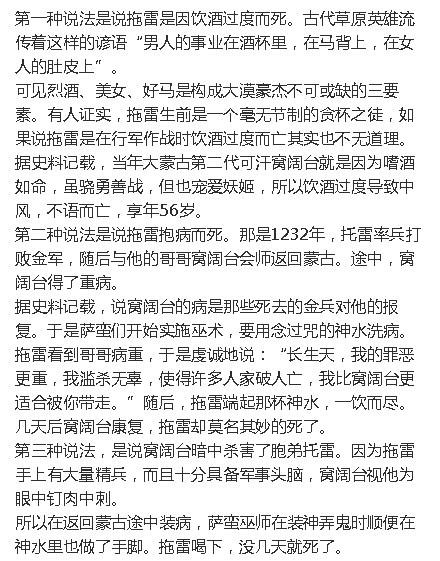 第一种说法是说拖雷是因饮酒过度而死。古代草原英雄流传着这样的谚语“男人的事业在酒杯里，在马背上，在女人的肚皮上”。
可见烈酒、美女、好马是构成大漠豪杰不可或缺的三要素。有人证实，拖雷生前是一个毫无节制的贪杯之徒，如果说拖雷是在行军作战时饮酒过度而亡其实也不无道理。
据史料记载，当年大蒙古第二代可汗窝阔台就是因为嗜酒如命，虽骁勇善战，但也宠爱妖姬，所以饮酒过度导致中风，不语而亡，享年56岁。
第二种说法是说拖雷抱病而死。那是1232年，托雷率兵打败金军，随后与他的哥哥窝阔台会师返回蒙古。途中，窝阔台得了重病。
据史料记载，说窝阔台的病是那些死去的金兵对他的报复。于是萨蛮们开始实施巫术，要用念过咒的神水洗病。
拖雷看到哥哥病重，于是虔诚地说：“长生天，我的罪恶更重，我滥杀无辜，使得许多人家破人亡，我比窝阔台更适合被你带走。”随后，拖雷端起那杯神水，一饮而尽。
几天后窝阔台康复，拖雷却莫名其妙的死了。
第三种说法，是说窝阔台暗中杀害了胞弟托雷。因为拖雷手上有大量精兵，而且十分具备军事头脑，窝阔台视他为眼中钉肉中刺。
所以在返回蒙古途中装病，萨蛮巫师在装神弄鬼时顺便在神水里也做了手脚。拖雷喝下，没几天就死了。